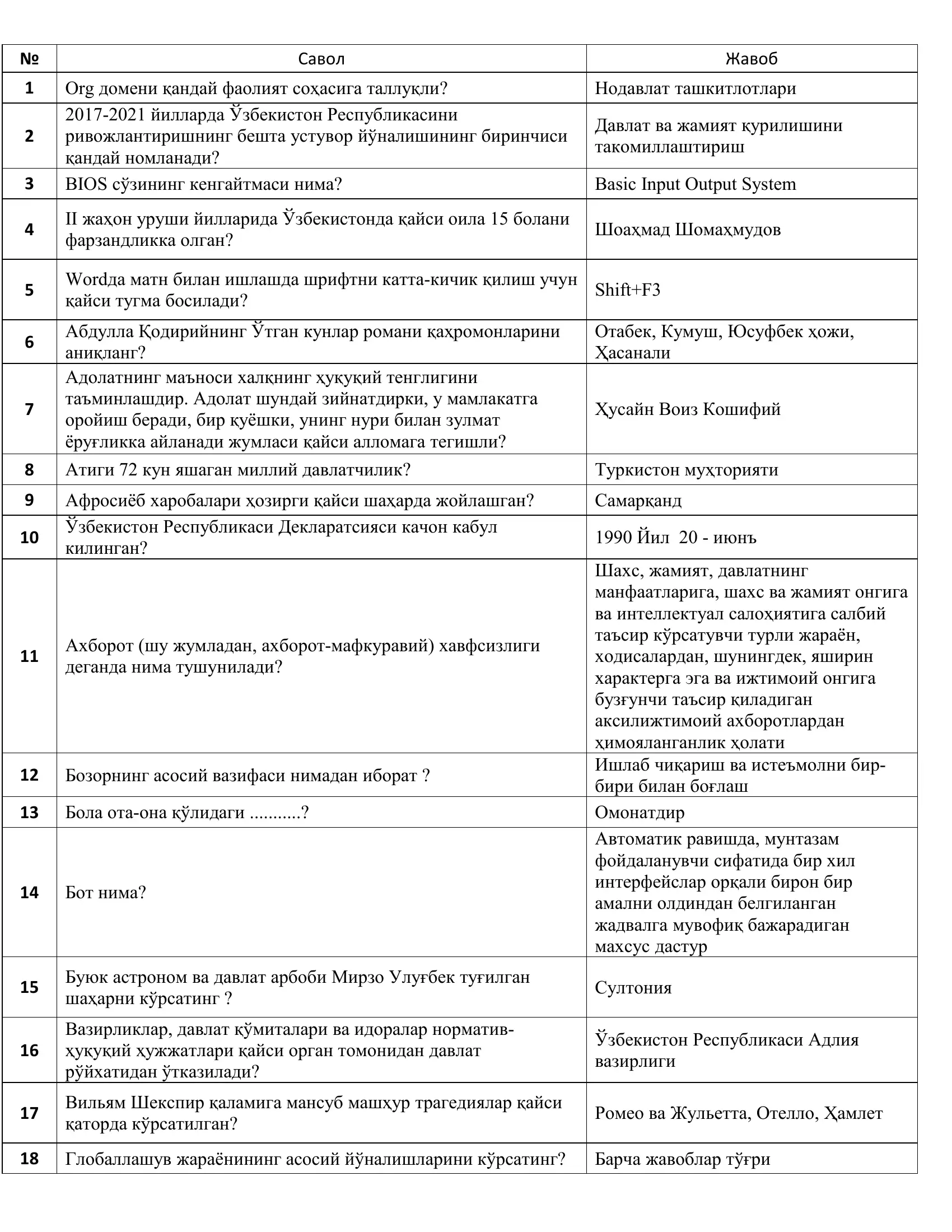 | № | Савол | Жавоб |
|---|---|---|
| 1 | Org домени қандай фаолият соҳасига таллуқли? | Нодавлат ташкитлотлари |
| 2 | 2017-2021 йилларда Ўзбекистон Республикасини ривожлантиришнинг бешта устувор йўналишининг биринчиси қандай номланади? | Давлат ва жамият қурилишини такомиллаштириш |
| 3 | BIOS сўзининг кенгайтмаси нима? | Basic Input Output System |
| 4 | II жаҳон уруши йилларида Ўзбекистонда қайси оила 15 болани фарзандликка олган? | Шоаҳмад Шомаҳмудов |
| 5 | Wordда матн билан ишлашда шрифтни катта-кичик қилиш учун қайси тугма босилади? | Shift+F3 |
| 6 | Абдулла Қодирийнинг Ўтган кунлар романи қаҳромонларини аниқланг? | Отабек, Кумуш, Юсуфбек ҳожи, Ҳасанали |
| 7 | Адолатнинг маъноси халқнинг ҳуқуқий тенглигини таъминлашдир. Адолат шундай зийнатдирки, у мамлакатга оройиш беради, бир қуёшки, унинг нури билан зулмат ёруғликка айланади жумласи қайси алломага тегишли? | Ҳусайн Воиз Кошифий |
| 8 | Атиги 72 кун яшаган миллий давлатчилик? | Туркистон мухторияти |
| 9 | Афросиёб харобалари ҳозирги қайси шаҳарда жойлашган? | Самарқанд |
| 10 | Ўзбекистон Республикаси Декларатсияси качон кабул килинган? | 1990 Йил 20 - июнъ |
| 11 | Ахборот (шу жумладан, ахборот-мафкуравий) хавфсизлиги деганда нима тушунилади? | Шахс, жамият, давлатнинг манфаатларига, шахс ва жамият онгига ва интеллектуал салоҳиятига салбий таъсир кўрсатувчи турли жараён, ходисалардан, шунингдек, яширин характерга эга ва ижтимоий онгига бузғунчи таъсир қиладиган аксилижтимоий ахборотлардан ҳимояланганлик ҳолати |
| 12 | Бозорнинг асосий вазифаси нимадан иборат ? | Ишлаб чиқариш ва истеъмолни бир-бири билан боғлаш |
| 13 | Бола ота-она қўлидаги ...........? | Омонатдир |
| 14 | Бот нима? | Автоматик равишда, мунтазам фойдаланувчи сифатида бир хил интерфейслар орқали бирон бир амални олдиндан белгиланган жадвалга мувофиқ бажарадиган махсус дастур |
| 15 | Буюк астроном ва давлат арбоби Мирзо Улуғбек туғилган шаҳарни кўрсатинг ? | Султония |
| 16 | Вазирликлар, давлат қўмиталари ва идоралар норматив-ҳуқуқий ҳужжатлари қайси орган томонидан давлат рўйхатидан ўтказилади? | Ўзбекистон Республикаси Адлия вазирлиги |
| 17 | Вильям Шекспир қаламига мансуб машҳур трагедиялар қайси қаторда кўрсатилган? | Ромео ва Жульетта, Отелло, Ҳамлет |
| 18 | Глобаллашув жараёнининг асосий йўналишларини кўрсатинг? | Барча жавоблар тўғри |